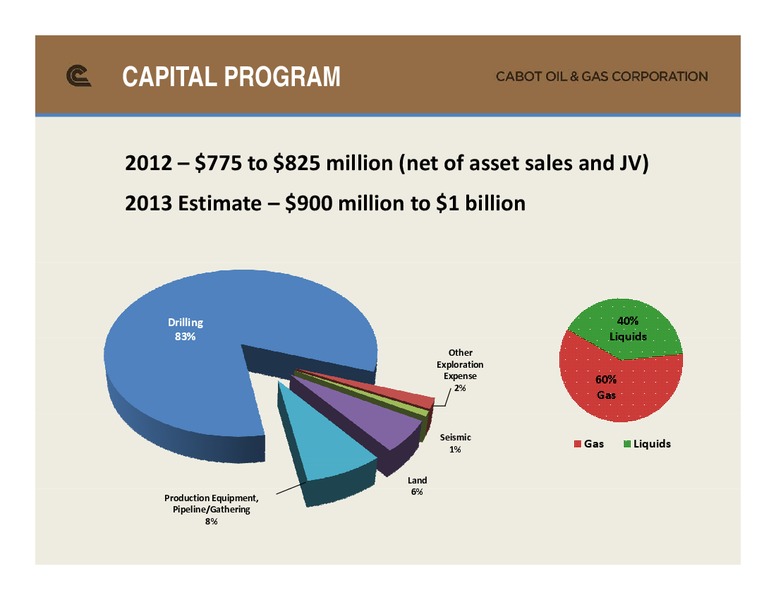 CAPITAL PROGRAM

CABOT OIL & GAS CORPORATION

2012 – \$775 to \$825 million (net of asset sales and JV)

2013 Estimate – \$900 million to \$1 billion

Drilling
83%

Other Exploration Expense
2%

Seismic
1%

Land
6%

Production Equipment, Pipeline/Gathering
8%

40%
Liquids

60%
Gas

Gas Liquids